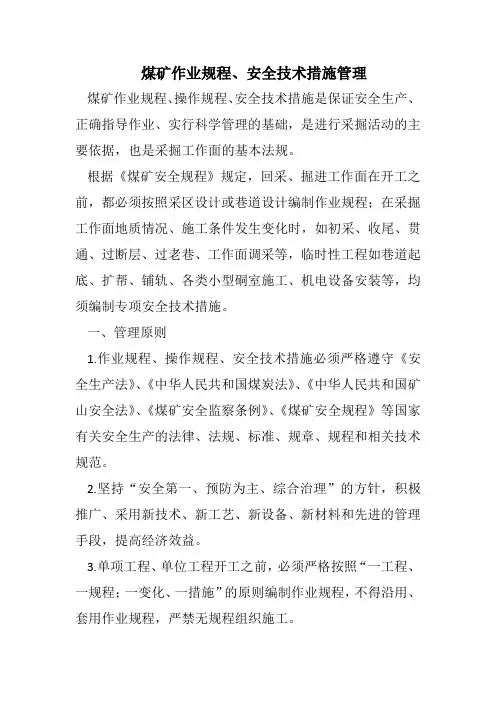 煤矿作业规程、安全技术措施管理

煤矿作业规程、操作规程、安全技术措施是保证安全生产、正确指导作业、实行科学管理的基础，是进行采掘活动的主要依据，也是采掘工作面的基本法规。

根据《煤矿安全规程》规定，回采、掘进工作面在开工之前，都必须按照采区设计或巷道设计编制作业规程；在采掘工作面地质情况、施工条件发生变化时，如初采、收尾、贯通、过断层、过老巷、工作面调采等，临时性工程如巷道起底、扩帮、铺轨、各类小型硐室施工、机电设备安装等，均须编制专项安全技术措施。

一、管理原则

1.作业规程、操作规程、安全技术措施必须严格遵守《安全生产法》、《中华人民共和国煤炭法》、《中华人民共和国矿山安全法》、《煤矿安全监察条例》、《煤矿安全规程》等国家有关安全生产的法律、法规、标准、规章、规程和相关技术规范。

2.坚持“安全第一、预防为主、综合治理”的方针，积极推广、采用新技术、新工艺、新设备、新材料和先进的管理手段，提高经济效益。

3.单项工程、单位工程开工之前，必须严格按照“一工程、一规程；一变化、一措施”的原则编制作业规程，不得沿用、套用作业规程，严禁无规程组织施工。